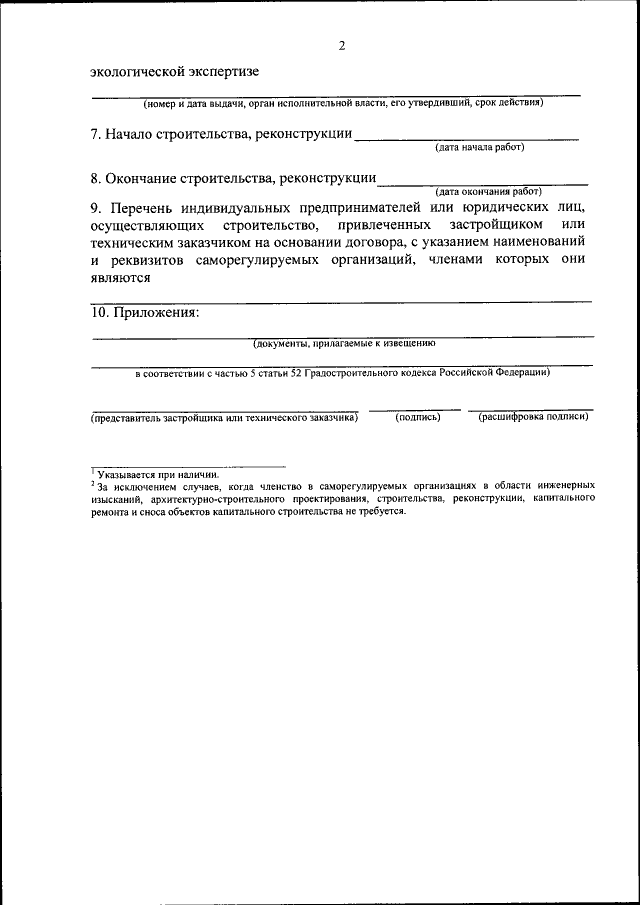 2

экологической экспертизе

(номер и дата выдачи, орган исполнительной власти, его утвердивший, срок действия)

7. Начало строительства, реконструкции

(дата начала работ)

8. Окончание строительства, реконструкции

(дата окончания работ)

9. Перечень индивидуальных предпринимателей или юридических лиц, осуществляющих строительство, привлеченных застройщиком или техническим заказчиком на основании договора, с указанием наименований и реквизитов саморегулируемых организаций, членами которых они являются

10. Приложения:

(документы, прилагаемые к извещению

в соответствии с частью 5 статьи 52 Градостроительного кодекса Российской Федерации)

(представитель застройщика или технического заказчика) (подпись) (расшифровка подписи)

$^1$ Указывается при наличии.
$^2$ За исключением случаев, когда членство в саморегулируемых организациях в области инженерных изысканий, архитектурно-строительного проектирования, строительства, реконструкции, капитального ремонта и сноса объектов капитального строительства не требуется.